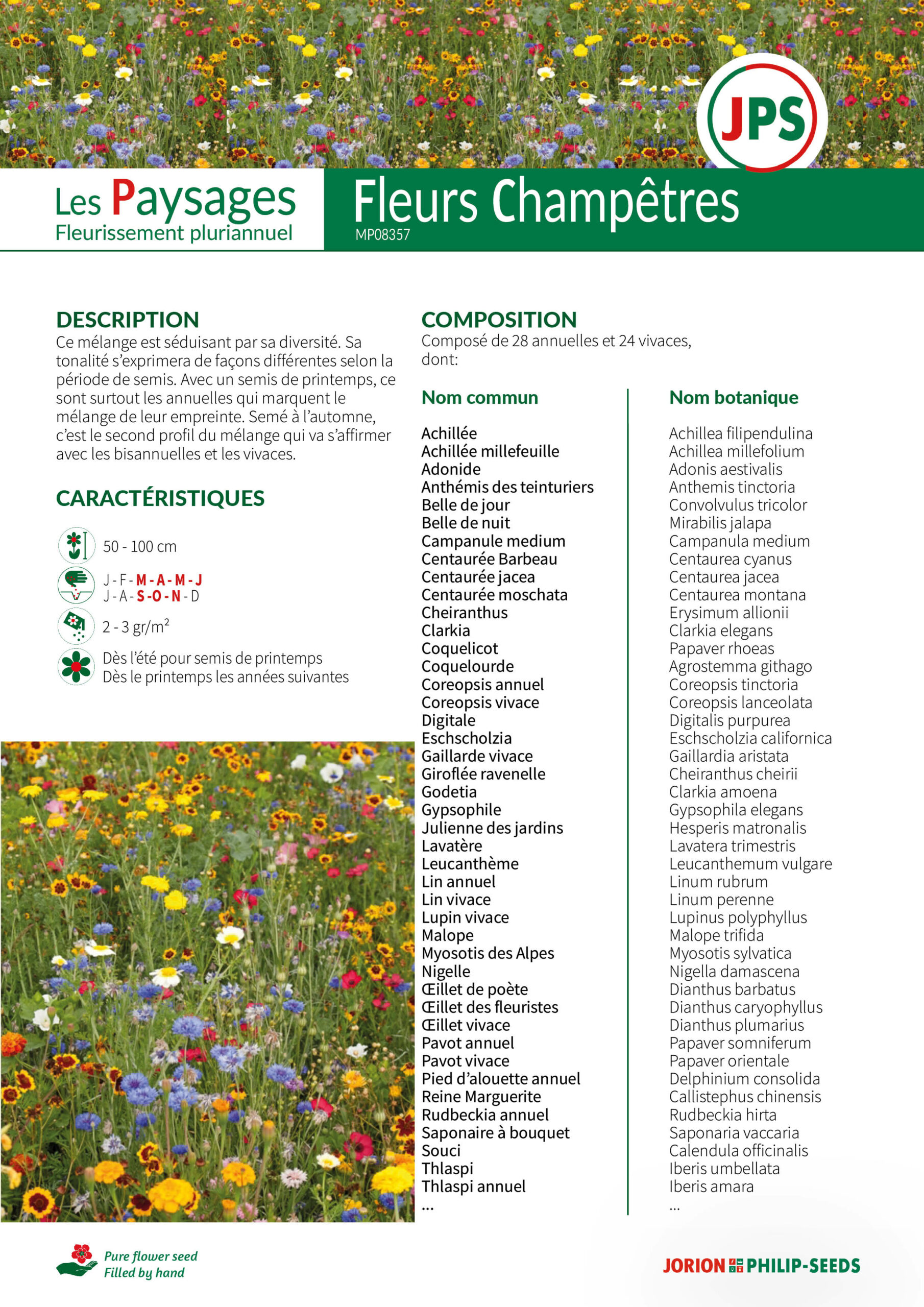 JPS

Les Paysages
Fleurissement pluriannuel

Fleurs Champêtres
MP08357

DESCRIPTION
Ce mélange est séduisant par sa diversité. Sa tonalité s'exprimera de façons différentes selon la période de semis. Avec un semis de printemps, ce sont surtout les annuelles qui marquent le mélange de leur empreinte. Semé à l'automne, c'est le second profil du mélange qui va s'affirmer avec les bisannuelles et les vivaces.

CARACTÉRISTIQUES

50 - 100 cm

J - F - M - A - M - J
J - A - S - O - N - D

2 - 3 gr/m$^2$

Dès l'été pour semis de printemps
Dès le printemps les années suivantes

COMPOSITION
Composé de 28 annuelles et 24 vivaces, dont:

| Nom commun | Nom botanique |
|---|---|
| Achillée | Achillea filipendulina |
| Achillée millefeuille | Achillea millefolium |
| Adonide | Adonis aestivalis |
| Anthémis des teinturiers | Anthemis tinctoria |
| Belle de jour | Convolvulus tricolor |
| Belle de nuit | Mirabilis jalapa |
| Campanule medium | Campanula medium |
| Centaurée Barbeau | Centaurea cyanus |
| Centaurée jacea | Centaurea jacea |
| Centaurée moschata | Centaurea montana |
| Cheiranthus | Erysimum allionii |
| Clarkia | Clarkia elegans |
| Coquelicot | Papaver rhoeas |
| Coquelourde | Agrostemma githago |
| Coreopsis annuel | Coreopsis tinctoria |
| Coreopsis vivace | Coreopsis lanceolata |
| Digitale | Digitalis purpurea |
| Eschscholzia | Eschscholzia californica |
| Gaillarde vivace | Gaillardia aristata |
| Giroflée ravenelle | Cheiranthus cheirii |
| Godetia | Clarkia amoena |
| Gypsophile | Gypsophila elegans |
| Julienne des jardins | Hesperis matronalis |
| Lavatère | Lavatera trimestris |
| Leucanthème | Leucanthemum vulgare |
| Lin annuel | Linum rubrum |
| Lin vivace | Linum perenne |
| Lupin vivace | Lupinus polyphyllus |
| Malope | Malope trifida |
| Myosotis des Alpes | Myosotis sylvatica |
| Nigelle | Nigella damascena |
| Œillet de poète | Dianthus barbatus |
| Œillet des fleuristes | Dianthus caryophyllus |
| Œillet vivace | Dianthus plumarius |
| Pavot annuel | Papaver somniferum |
| Pavot vivace | Papaver orientale |
| Pied d'alouette annuel | Delphinium consolida |
| Reine Marguerite | Callistephus chinensis |
| Rudbeckia annuel | Rudbeckia hirta |
| Saponaire à bouquet | Saponaria vaccaria |
| Souci | Calendula officinalis |
| Thlaspi | Iberis umbellata |
| Thlaspi annuel | Iberis amara |
| ... | ... |

Pure flower seed
Filled by hand

JORION PHILIP-SEEDS